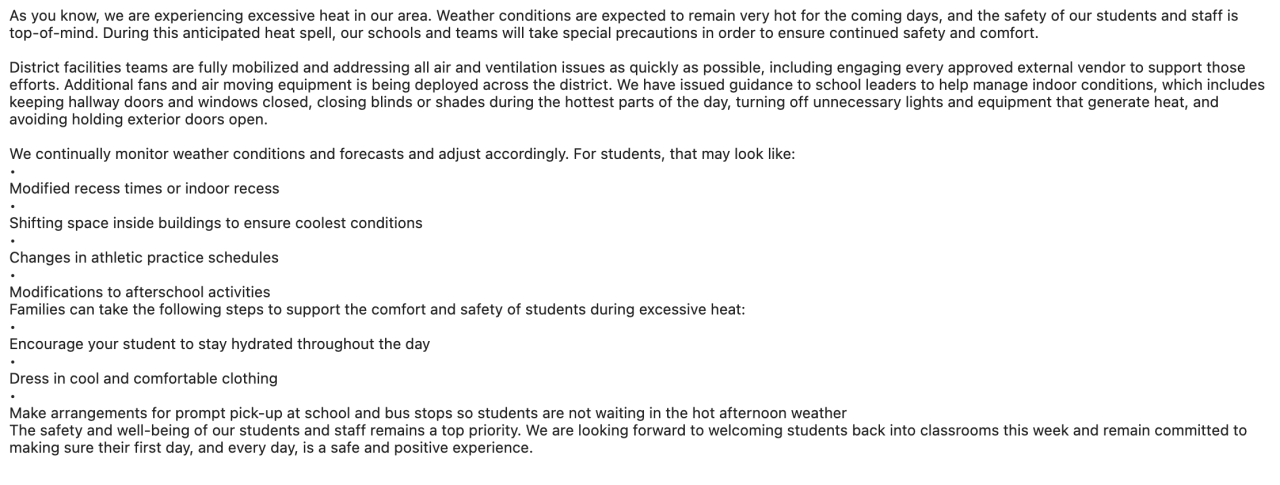 As you know, we are experiencing excessive heat in our area. Weather conditions are expected to remain very hot for the coming days, and the safety of our students and staff is top-of-mind. During this anticipated heat spell, our schools and teams will take special precautions in order to ensure continued safety and comfort.

District facilities teams are fully mobilized and addressing all air and ventilation issues as quickly as possible, including engaging every approved external vendor to support those efforts. Additional fans and air moving equipment is being deployed across the district. We have issued guidance to school leaders to help manage indoor conditions, which includes keeping hallway doors and windows closed, closing blinds or shades during the hottest parts of the day, turning off unnecessary lights and equipment that generate heat, and avoiding holding exterior doors open.

We continually monitor weather conditions and forecasts and adjust accordingly. For students, that may look like:
•
Modified recess times or indoor recess
•
Shifting space inside buildings to ensure coolest conditions
•
Changes in athletic practice schedules
•
Modifications to afterschool activities
Families can take the following steps to support the comfort and safety of students during excessive heat:
•
Encourage your student to stay hydrated throughout the day
•
Dress in cool and comfortable clothing
•
Make arrangements for prompt pick-up at school and bus stops so students are not waiting in the hot afternoon weather
The safety and well-being of our students and staff remains a top priority. We are looking forward to welcoming students back into classrooms this week and remain committed to making sure their first day, and every day, is a safe and positive experience.